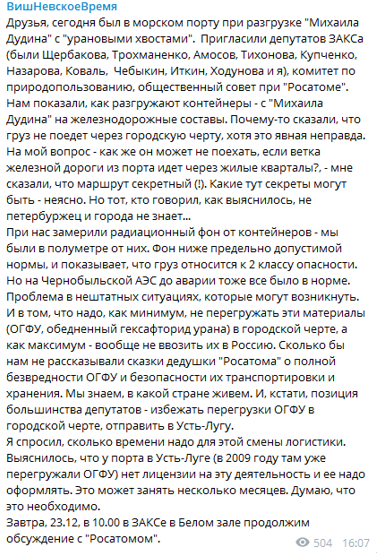 ВишНевскоеВремя
Друзья, сегодня был в морском порту при разгрузке "Михаила Дудина" с "урановыми хвостами". Пригласили депутатов ЗАКСа (были Щербакова, Трохманенко, Амосов, Тихонова, Купченко, Назарова, Коваль, Чебыкин, Иткин, Ходунова и я), комитет по природопользованию, общественный совет при "Росатоме". Нам показали, как разгружают контейнеры - с "Михаила Дудина" на железнодорожные составы. Почему-то сказали, что груз не поедет через городскую черту, хотя это явная неправда. На мой вопрос - как же он может не поехать, если ветка железной дороги из порта идет через жилые кварталы?, - мне сказали, что маршрут секретный (!). Какие тут секреты могут быть - неясно. Но тот, кто говорил, как выяснилось, не петербуржец и города не знает...
При нас замерили радиационный фон от контейнеров - мы были в полуметре от них. Фон ниже предельно допустимой нормы, и показывает, что груз относится к 2 классу опасности. Но на Чернобыльской АЭС до аварии тоже все было в норме. Проблема в нештатных ситуациях, которые могут возникнуть. И в том, что надо, как минимум, не перегружать эти материалы (ОГФУ, обедненный гексафторид урана) в городской черте, а как максимум - вообще не ввозить их в Россию. Сколько бы нам не рассказывали сказки дедушки "Росатома" о полной безвредности ОГФУ и безопасности их транспортировки и хранения. Мы знаем, в какой стране живем. И, кстати, позиция большинства депутатов - избежать перегрузки ОГФУ в городской черте, отправить в Усть-Лугу.
Я спросил, сколько времени надо для этой смены логистики. Выяснилось, что у порта в Усть-Луге (в 2009 году там уже перегружали ОГФУ) нет лицензии на эту деятельность и ее надо оформлять. Это может занять несколько месяцев. Думаю, что это необходимо.
Завтра, 23.12, в 10.00 в ЗАКСе в Белом зале продолжим обсуждение с "Росатомом".
504 16:07